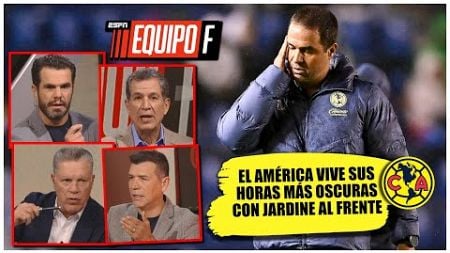 ESPN EQUIPO F

EL AMÉRICA VIVE SUS HORAS MÁS OSCURAS CON JARDINE AL FRENTE

C A